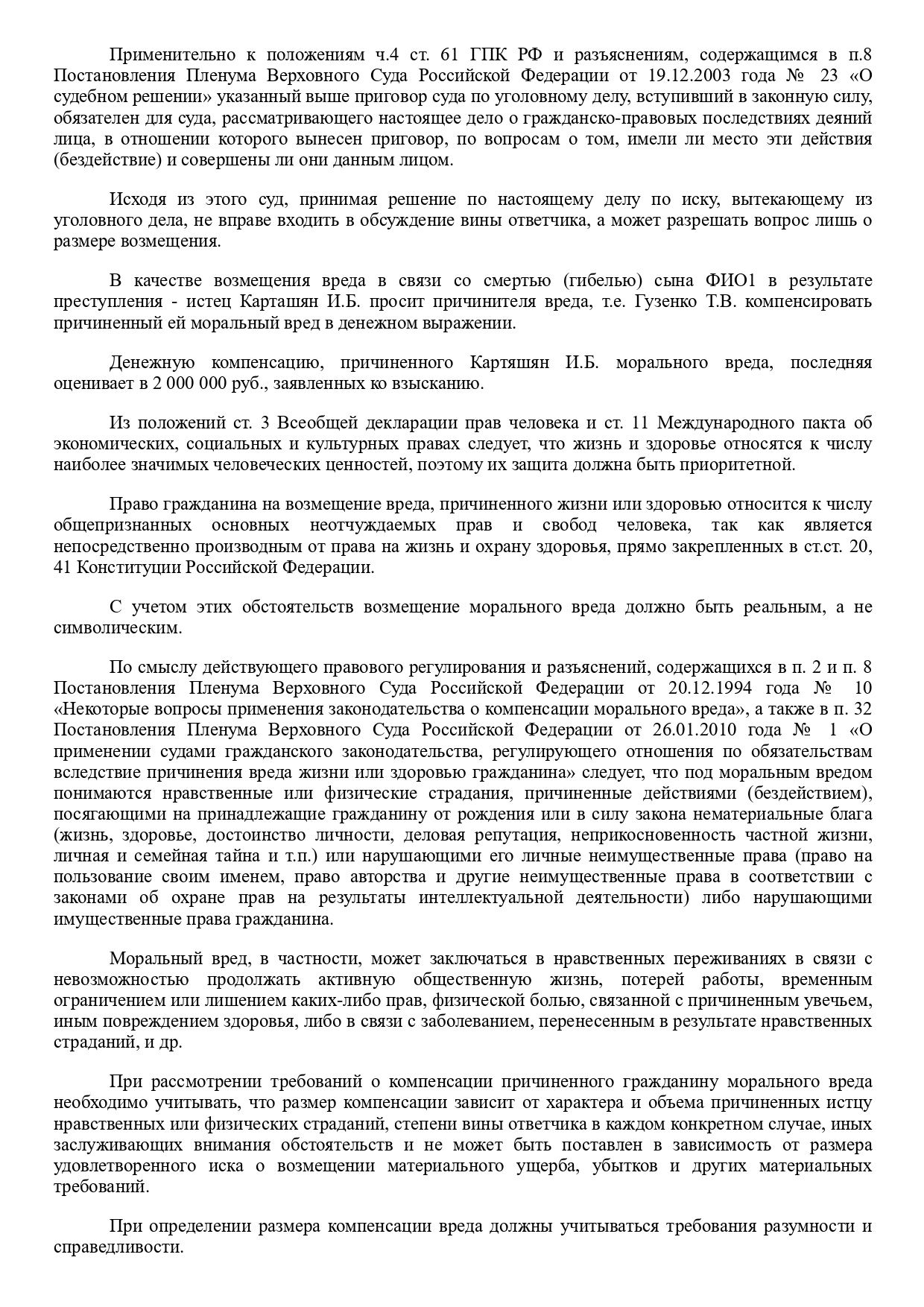 Применительно к положениям ч.4 ст. 61 ГПК РФ и разъяснениям, содержащимся в п.8 Постановления Пленума Верховного Суда Российской Федерации от 19.12.2003 года № 23 «О судебном решении» указанный выше приговор суда по уголовному делу, вступивший в законную силу, обязателен для суда, рассматривающего настоящее дело о гражданско-правовых последствиях деяний лица, в отношении которого вынесен приговор, по вопросам о том, имели ли место эти действия (бездействие) и совершены ли они данным лицом.

Исходя из этого суд, принимая решение по настоящему делу по иску, вытекающему из уголовного дела, не вправе входить в обсуждение вины ответчика, а может разрешать вопрос лишь о размере возмещения.

В качестве возмещения вреда в связи со смертью (гибелью) сына ФИО1 в результате преступления - истец Карташян И.Б. просит причинителя вреда, т.е. Гузенко Т.В. компенсировать причиненный ей моральный вред в денежном выражении.

Денежную компенсацию, причиненного Картяшян И.Б. морального вреда, последняя оценивает в 2 000 000 руб., заявленных ко взысканию.

Из положений ст. 3 Всеобщей декларации прав человека и ст. 11 Международного пакта об экономических, социальных и культурных правах следует, что жизнь и здоровье относятся к числу наиболее значимых человеческих ценностей, поэтому их защита должна быть приоритетной.

Право гражданина на возмещение вреда, причиненного жизни или здоровью относится к числу общепризнанных основных неотчуждаемых прав и свобод человека, так как является непосредственно производным от права на жизнь и охрану здоровья, прямо закрепленных в ст.ст. 20, 41 Конституции Российской Федерации.

С учетом этих обстоятельств возмещение морального вреда должно быть реальным, а не символическим.

По смыслу действующего правового регулирования и разъяснений, содержащихся в п. 2 и п. 8 Постановления Пленума Верховного Суда Российской Федерации от 20.12.1994 года № 10 «Некоторые вопросы применения законодательства о компенсации морального вреда», а также в п. 32 Постановления Пленума Верховного Суда Российской Федерации от 26.01.2010 года № 1 «О применении судами гражданского законодательства, регулирующего отношения по обязательствам вследствие причинения вреда жизни или здоровью гражданина» следует, что под моральным вредом понимаются нравственные или физические страдания, причиненные действиями (бездействием), посягающими на принадлежащие гражданину от рождения или в силу закона нематериальные блага (жизнь, здоровье, достоинство личности, деловая репутация, неприкосновенность частной жизни, личная и семейная тайна и т.п.) или нарушающими его личные неимущественные права (право на пользование своим именем, право авторства и другие неимущественные права в соответствии с законами об охране прав на результаты интеллектуальной деятельности) либо нарушающими имущественные права гражданина.

Моральный вред, в частности, может заключаться в нравственных переживаниях в связи с невозможностью продолжать активную общественную жизнь, потерей работы, временным ограничением или лишением каких-либо прав, физической болью, связанной с причиненным увечьем, иным повреждением здоровья, либо в связи с заболеванием, перенесенным в результате нравственных страданий, и др.

При рассмотрении требований о компенсации причиненного гражданину морального вреда необходимо учитывать, что размер компенсации зависит от характера и объема причиненных истцу нравственных или физических страданий, степени вины ответчика в каждом конкретном случае, иных заслуживающих внимания обстоятельств и не может быть поставлен в зависимость от размера удовлетворенного иска о возмещении материального ущерба, убытков и других материальных требований.

При определении размера компенсации вреда должны учитываться требования разумности и справедливости.